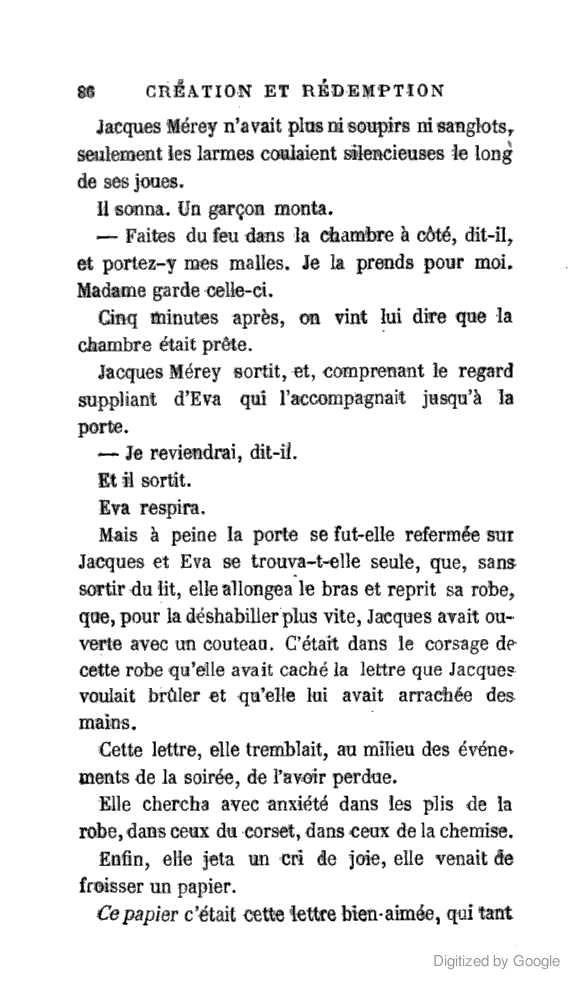 86 CRÉATION ET RÉDEMPTION

Jacques Mérey n'avait plus ni soupirs ni sanglots, seulement les larmes coulaient silencieuses le long de ses joues.

Il sonna. Un garçon monta.

— Faites du feu dans la chambre à côté, dit-il, et portez-y mes malles. Je la prends pour moi. Madame garde celle-ci.

Cinq minutes après, on vint lui dire que la chambre était prête.

Jacques Mérey sortit, et, comprenant le regard suppliant d'Eva qui l'accompagnait jusqu'à la porte.

— Je reviendrai, dit-il.

Et il sortit.

Eva respira.

Mais à peine la porte se fut-elle refermée sur Jacques et Eva se trouva-t-elle seule, que, sans sortir du lit, elle allongea le bras et reprit sa robe, que, pour la déshabiller plus vite, Jacques avait ouverte avec un couteau. C'était dans le corsage de cette robe qu'elle avait caché la lettre que Jacques voulait brûler et qu'elle lui avait arrachée des mains.

Cette lettre, elle tremblait, au milieu des événements de la soirée, de l'avoir perdue.

Elle chercha avec anxiété dans les plis de la robe, dans ceux du corset, dans ceux de la chemise.

Enfin, elle jeta un cri de joie, elle venait de froisser un papier.

Ce papier c'était cette lettre bien-aimée, qui tant

Digitized by Google